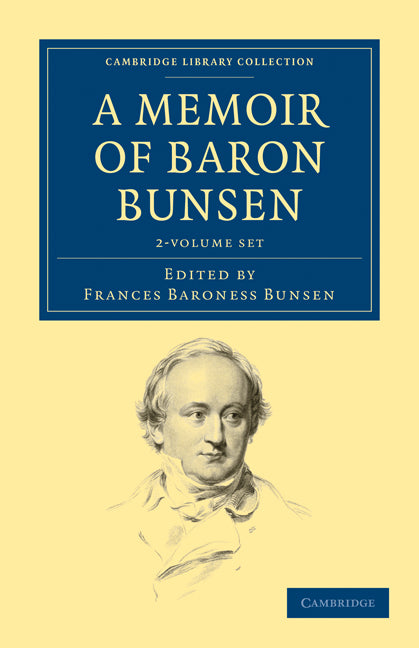 CAMBRIDGE LIBRARY COLLECTION

A MEMOIR OF BARON BUNSEN

2-VOLUME SET

EDITED BY
FRANCES BARONESS BUNSEN

CAMBRIDGE